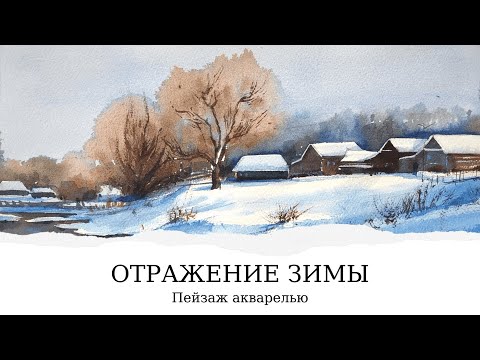 ОТРАЖЕНИЕ ЗИМЫ
Пейзаж акварелью